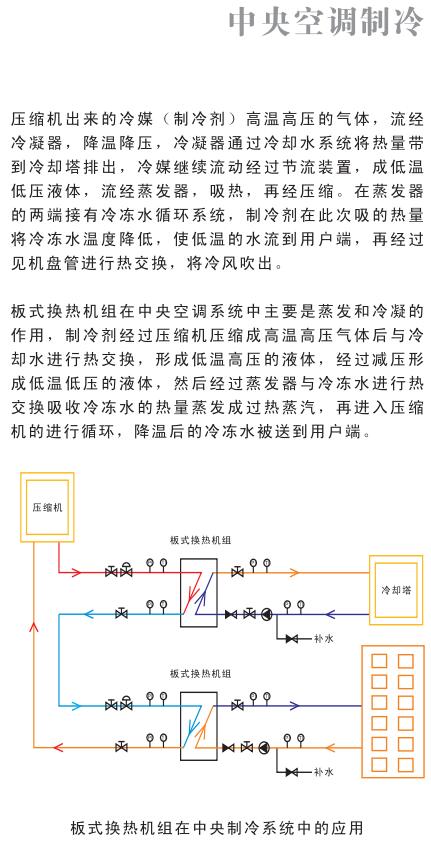 中央空调制冷

压缩机出来的冷媒（制冷剂）高温高压的气体，流经冷凝器，降温降压，冷凝器通过冷却水系统将热量带到冷却塔排出，冷媒继续流动经过节流装置，成低温低压液体，流经蒸发器，吸热，再经压缩。在蒸发器的两端接有冷冻水循环系统，制冷剂在此次吸的热量将冷冻水温度降低，使低温的水流到用户端，再经过见机盘管进行热交换，将冷风吹出。

板式换热机组在中央空调系统中主要是蒸发和冷凝的作用，制冷剂经过压缩机压缩成高温高压气体后与冷却水进行热交换，形成低温高压的液体，经过减压形成低温低压的液体，然后经过蒸发器与冷冻水进行热交换吸收冷冻水的热量蒸发成过热蒸汽，再进入压缩机的进行循环，降温后的冷冻水被送到用户端。

压缩机

板式换热机组

冷却塔

补水

板式换热机组

补水

板式换热机组在中央制冷系统中的应用